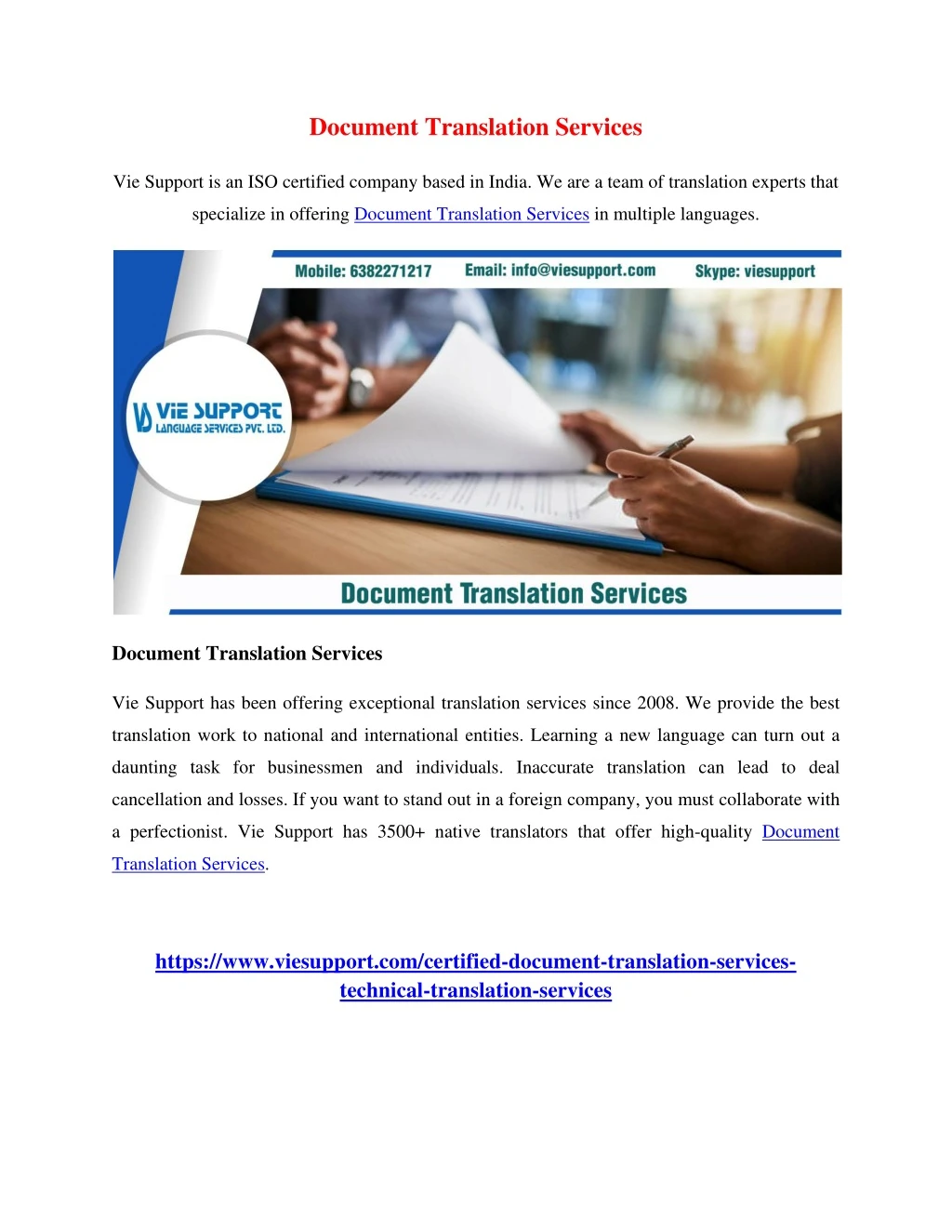 Document Translation Services

Vie Support is an ISO certified company based in India. We are a team of translation experts that specialize in offering Document Translation Services in multiple languages.

Mobile: 6382271217 Email: info@viesupport.com Skype: viesupport

VIE SUPPORT
LANGUAGE SERVICES PVT. LTD.

Document Translation Services

Document Translation Services

Vie Support has been offering exceptional translation services since 2008. We provide the best translation work to national and international entities. Learning a new language can turn out a daunting task for businessmen and individuals. Inaccurate translation can lead to deal cancellation and losses. If you want to stand out in a foreign company, you must collaborate with a perfectionist. Vie Support has 3500+ native translators that offer high-quality Document Translation Services.

https://www.viesupport.com/certified-document-translation-services-technical-translation-services